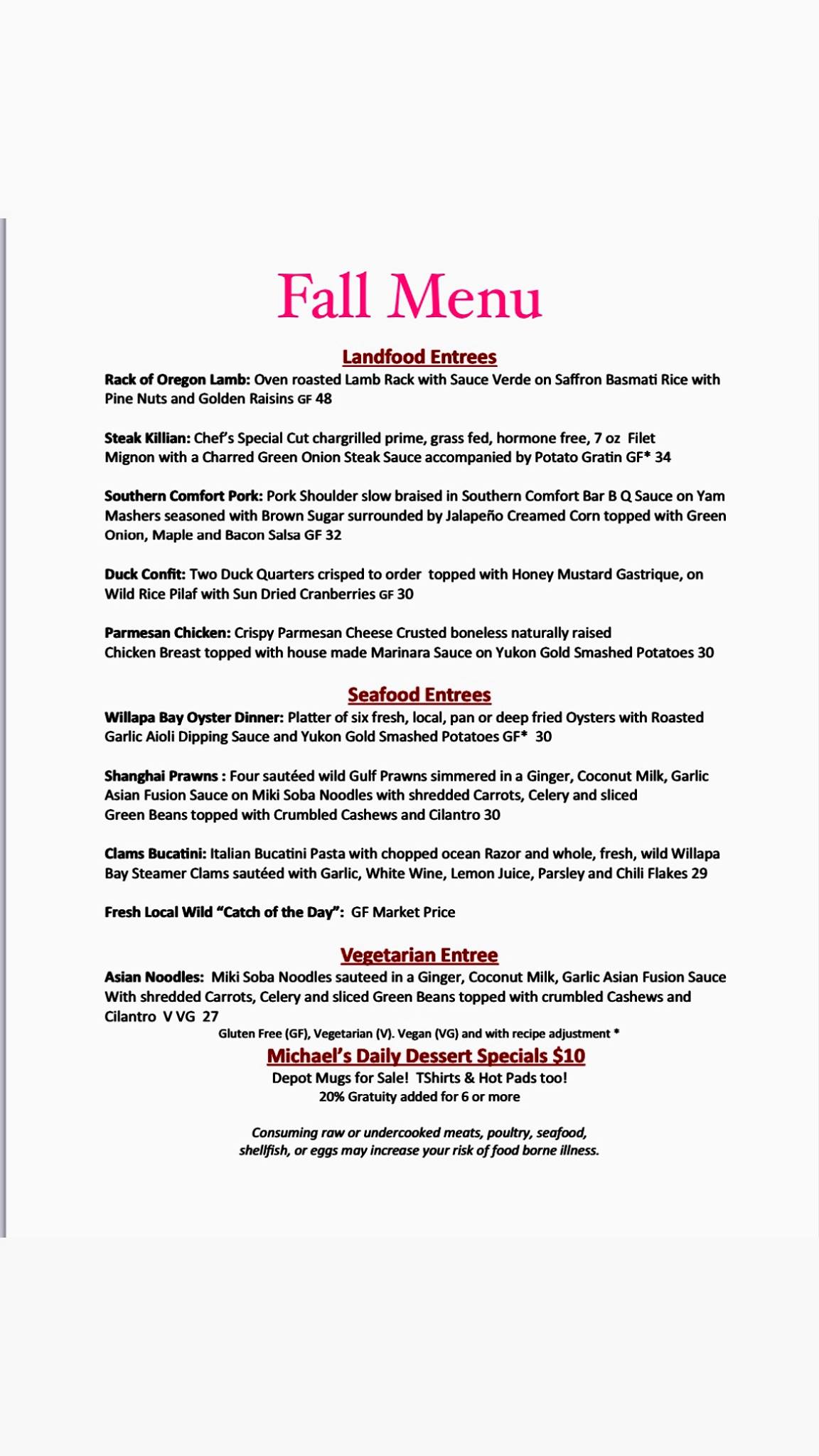 Fall Menu

Landfood Entrees

Rack of Oregon Lamb: Oven roasted Lamb Rack with Sauce Verde on Saffron Basmati Rice with Pine Nuts and Golden Raisins GF 48

Steak Killian: Chef's Special Cut chargrilled prime, grass fed, hormone free, 7 oz Filet Mignon with a Charred Green Onion Steak Sauce accompanied by Potato Gratin GF* 34

Southern Comfort Pork: Pork Shoulder slow braised in Southern Comfort Bar B Q Sauce on Yam Mashers seasoned with Brown Sugar surrounded by Jalapeño Creamed Corn topped with Green Onion, Maple and Bacon Salsa GF 32

Duck Confit: Two Duck Quarters crisped to order topped with Honey Mustard Gastrique, on Wild Rice Pilaf with Sun Dried Cranberries GF 30

Parmesan Chicken: Crispy Parmesan Cheese Crusted boneless naturally raised Chicken Breast topped with house made Marinara Sauce on Yukon Gold Smashed Potatoes 30

Seafood Entrees

Willapa Bay Oyster Dinner: Platter of six fresh, local, pan or deep fried Oysters with Roasted Garlic Aioli Dipping Sauce and Yukon Gold Smashed Potatoes GF* 30

Shanghai Prawns : Four sautéed wild Gulf Prawns simmered in a Ginger, Coconut Milk, Garlic Asian Fusion Sauce on Miki Soba Noodles with shredded Carrots, Celery and sliced Green Beans topped with Crumbled Cashews and Cilantro 30

Clams Bucatini: Italian Bucatini Pasta with chopped ocean Razor and whole, fresh, wild Willapa Bay Steamer Clams sautéed with Garlic, White Wine, Lemon Juice, Parsley and Chili Flakes 29

Fresh Local Wild "Catch of the Day": GF Market Price

Vegetarian Entree

Asian Noodles: Miki Soba Noodles sauteed in a Ginger, Coconut Milk, Garlic Asian Fusion Sauce With shredded Carrots, Celery and sliced Green Beans topped with crumbled Cashews and Cilantro V VG 27

Gluten Free (GF), Vegetarian (V). Vegan (VG) and with recipe adjustment *

Michael's Daily Dessert Specials $10

Depot Mugs for Sale! TShirts & Hot Pads too!
20% Gratuity added for 6 or more

Consuming raw or undercooked meats, poultry, seafood, shellfish, or eggs may increase your risk of food borne illness.